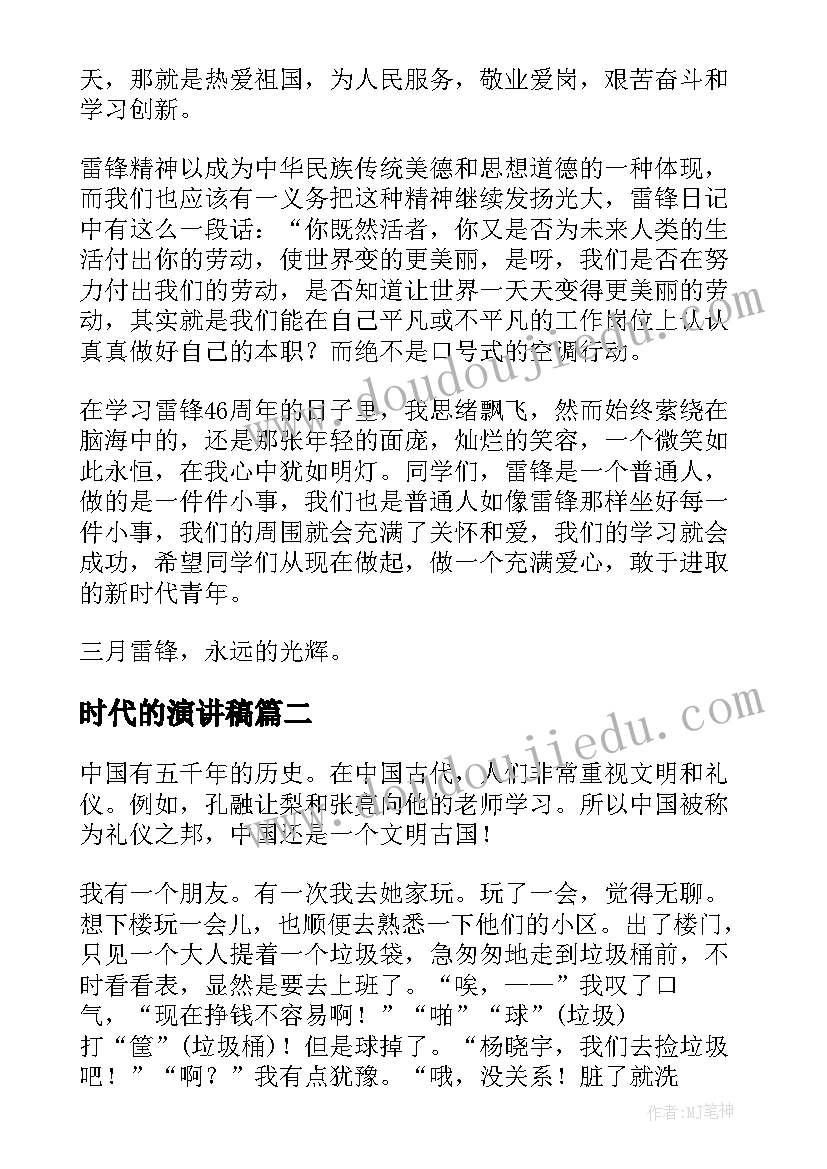 天，那就是热爱祖国，为人民服务，敬业爱岗，艰苦奋斗和学习创新。

雷锋精神以成为中华民族传统美德和思想道德的一种体现，而我们也应该有一义务把这种精神继续发扬光大，雷锋日记中有这么一段话：“你既然活者，你又是否为未来人类的生活付出你的劳动，使世界变的更美丽，是呀，我们是否在努力付出我们的劳动，是否知道让世界一天天变得更美丽的劳动，其实就是我们能在自己平凡或不平凡的工作岗位上认认真真做好自己的本职？而绝不是口号式的空调行动。

在学习雷锋46周年的日子里，我思绪飘飞，然而始终萦绕在脑海中的，还是那张年轻的面庞，灿烂的笑容，一个微笑如此永恒，在我心中犹如明灯。同学们，雷锋是一个普通人，做的是一件件小事，我们也是普通人如像雷锋那样坐好每一件小事，我们的周围就会充满了关怀和爱，我们的学习就会成功，希望同学们从现在做起，做一个充满爱心，敢于进取的新时代青年。

三月雷锋，永远的光辉。

时代的演讲稿篇二

中国有五千年的历史。在中国古代，人们非常重视文明和礼仪。例如，孔融让梨和张亮向他的老师学习。所以中国被称为礼仪之邦，中国还是一个文明古国！

我有一个朋友。有一次我去她家玩。玩了一会，觉得无聊。想下楼玩一会儿，也顺便去熟悉一下他们的小区。出了楼门，只见一个大人提着一个垃圾袋，急匆匆地走到垃圾桶前，不时看看表，显然是要去上班了。“唉，——”我叹了口气，“现在挣钱不容易啊！”“啪”“球”(垃圾)打“筐”(垃圾桶)！但是球掉了。“杨晓宇，我们去捡垃圾吧！”“啊？”我有点犹豫。“哦，没关系！脏了就洗

作者:MJ笔神